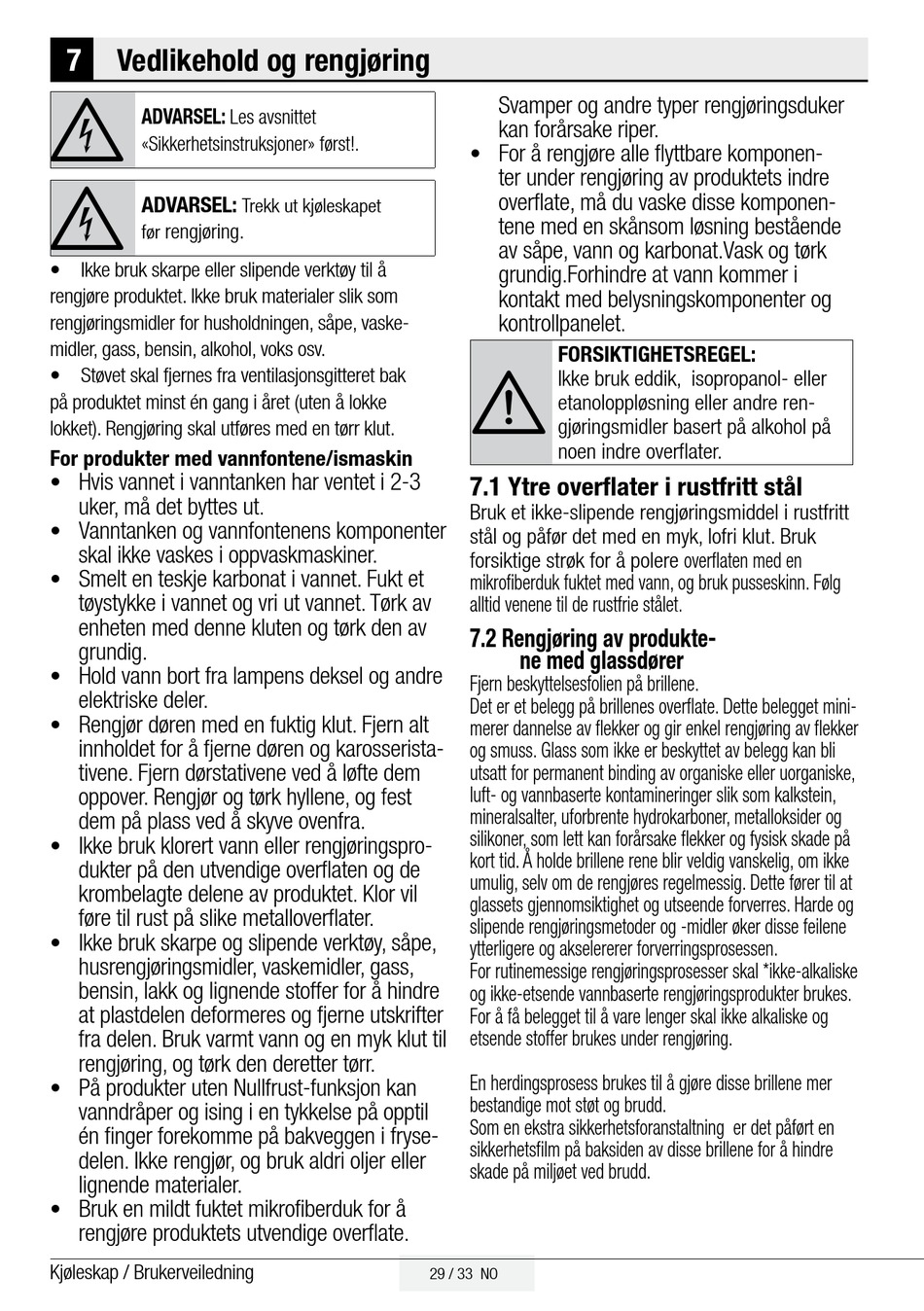 7 Vedlikehold og rengjøring

ADVARSEL: Les avsnittet «Sikkerhetsinstruksjoner» først!.

ADVARSEL: Trekk ut kjøleskapet før rengjøring.

• Ikke bruk skarpe eller slipende verktøy til å rengjøre produktet. Ikke bruk materialer slik som rengjøringsmidler for husholdningen, såpe, vaskemidler, gass, bensin, alkohol, voks osv.
• Støvet skal fjernes fra ventilasjonsgitteret bak på produktet minst én gang i året (uten å lokke lokket). Rengjøring skal utføres med en tørr klut.

For produkter med vannfontene/ismaskin
• Hvis vannet i vanntanken har ventet i 2-3 uker, må det byttes ut.
• Vanntanken og vannfontenens komponenter skal ikke vaskes i oppvaskmaskiner.
• Smelt en teskje karbonat i vannet. Fukt et tøystykke i vannet og vri ut vannet. Tørk av enheten med denne kluten og tørk den av grundig.
• Hold vann bort fra lampens deksel og andre elektriske deler.
• Rengjør døren med en fuktig klut. Fjern alt innholdet for å fjerne døren og karosseristativene. Fjern dørstativene ved å løfte dem oppover. Rengjør og tørk hyllene, og fest dem på plass ved å skyve ovenfra.
• Ikke bruk klorert vann eller rengjøringsprodukter på den utvendige overflaten og de krombelagte delene av produktet. Klor vil føre til rust på slike metalloverflater.
• Ikke bruk skarpe og slipende verktøy, såpe, husrengjøringsmidler, vaskemidler, gass, bensin, lakk og lignende stoffer for å hindre at plastdelen deformeres og fjerne utskrifter fra delen. Bruk varmt vann og en myk klut til rengjøring, og tørk den deretter tørr.
• På produkter uten Nullfrust-funksjon kan vanndråper og ising i en tykkelse på opptil én finger forekomme på bakveggen i frysedelen. Ikke rengjør, og bruk aldri oljer eller lignende materialer.
• Bruk en mildt fuktet mikrofiberduk for å rengjøre produktets utvendige overflate.

Svamper og andre typer rengjøringsduker kan forårsake riper.
• For å rengjøre alle flyttbare komponenter under rengjøring av produktets indre overflate, må du vaske disse komponentene med en skånsom løsning bestående av såpe, vann og karbonat.Vask og tørk grundig.Forhindre at vann kommer i kontakt med belysningskomponenter og kontrollpanelet.

FORSIKTIGHETSREGEL:
Ikke bruk eddik, isopropanol- eller etanoloppløsning eller andre rengjøringsmidler basert på alkohol på noen indre overflater.

7.1 Ytre overflater i rustfritt stål
Bruk et ikke-slipende rengjøringsmiddel i rustfritt stål og påfør det med en myk, lofri klut. Bruk forsiktige strøk for å polere overflaten med en mikrofiberduk fuktet med vann, og bruk pusseskinn. Følg alltid venene til de rustfrie stålet.

7.2 Rengjøring av produktene med glassdører
Fjern beskyttelsesfolien på brillene.
Det er et belegg på brillenes overflate. Dette belegget minimerer dannelse av flekker og gir enkel rengjøring av flekker og smuss. Glass som ikke er beskyttet av belegg kan bli utsatt for permanent binding av organiske eller uorganiske, luft- og vannbaserte kontamineringer slik som kalkstein, mineralsalter, uforbrente hydrokarboner, metalloksider og silikoner, som lett kan forårsake flekker og fysisk skade på kort tid. Å holde brillene rene blir veldig vanskelig, om ikke umulig, selv om de rengjøres regelmessig. Dette fører til at glassets gjennomsiktighet og utseende forverres. Harde og slipende rengjøringsmetoder og -midler øker disse feilene ytterligere og akselererer forverringsprosessen.
For rutinemessige rengjøringsprosesser skal *ikke-alkaliske og ikke-etsende vannbaserte rengjøringsprodukter brukes. For å få belegget til å vare lenger skal ikke alkaliske og etsende stoffer brukes under rengjøring.

En herdingsprosess brukes til å gjøre disse brillene mer bestandige mot støt og brudd.
Som en ekstra sikkerhetsforanstaltning er det påført en sikkerhetsfilm på baksiden av disse brillene for å hindre skade på miljøet ved brudd.

Kjøleskap / Brukerveiledning
29 / 33 NO